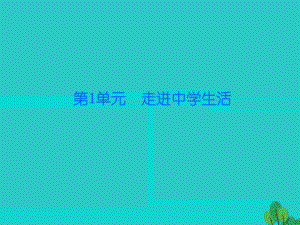 第1单元　走进中学生活